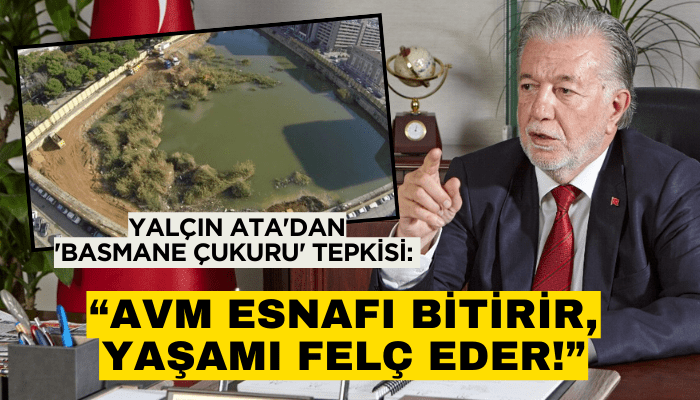 YALÇIN ATA'DAN 'BASMANE ÇUKURU' TEPKİSİ:

“AVM ESNAFI BİTİRİR, YAŞAMI FELÇ EDER!”